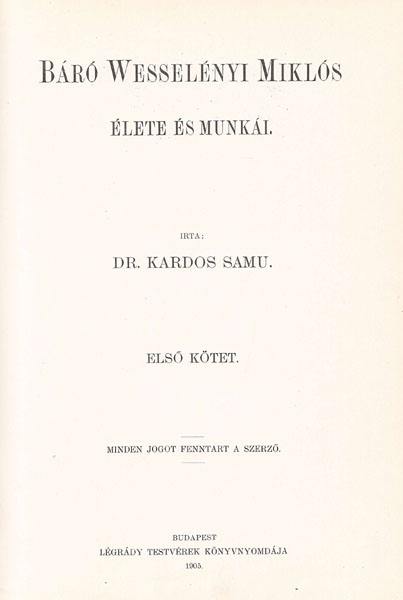 BÁRÓ WESSELÉNYI MIKLÓS

ÉLETE ÉS MUNKÁI.

IRTA:

DR. KARDOS SAMU.

ELSŐ KÖTET.

MINDEN JOGOT FENNTART A SZERZŐ.

BUDAPEST
LÉGRÁDY TESTVÉREK KÖNYVNYOMDÁJA
1905.